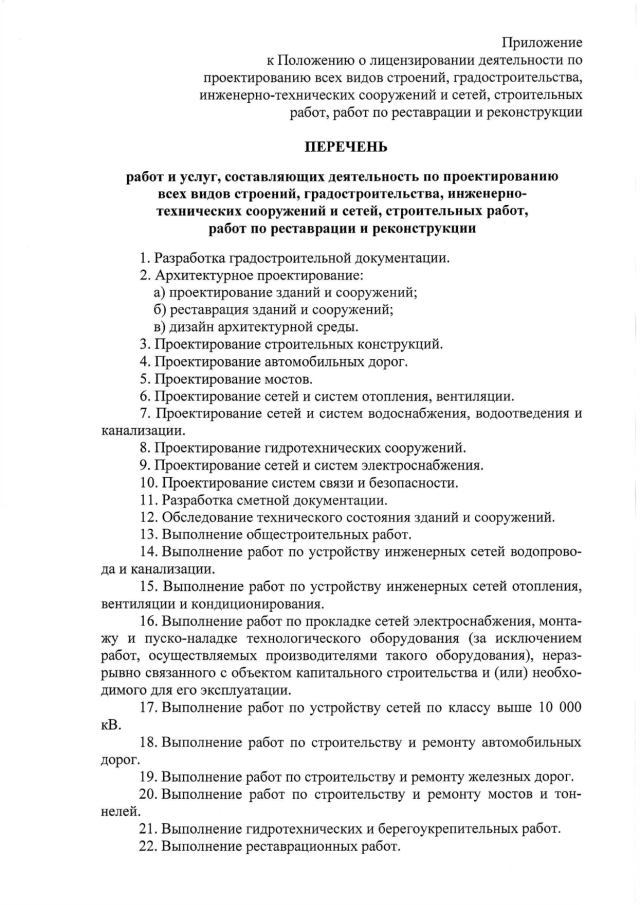 Приложение
к Положению о лицензировании деятельности по проектированию всех видов строений, градостроительства, инженерно-технических сооружений и сетей, строительных работ, работ по реставрации и реконструкции

ПЕРЕЧЕНЬ

работ и услуг, составляющих деятельность по проектированию всех видов строений, градостроительства, инженерно-технических сооружений и сетей, строительных работ, работ по реставрации и реконструкции

1. Разработка градостроительной документации.
2. Архитектурное проектирование:
а) проектирование зданий и сооружений;
б) реставрация зданий и сооружений;
в) дизайн архитектурной среды.
3. Проектирование строительных конструкций.
4. Проектирование автомобильных дорог.
5. Проектирование мостов.
6. Проектирование сетей и систем отопления, вентиляции.
7. Проектирование сетей и систем водоснабжения, водоотведения и канализации.
8. Проектирование гидротехнических сооружений.
9. Проектирование сетей и систем электроснабжения.
10. Проектирование систем связи и безопасности.
11. Разработка сметной документации.
12. Обследование технического состояния зданий и сооружений.
13. Выполнение общестроительных работ.
14. Выполнение работ по устройству инженерных сетей водопровода и канализации.
15. Выполнение работ по устройству инженерных сетей отопления, вентиляции и кондиционирования.
16. Выполнение работ по прокладке сетей электроснабжения, монтажу и пуско-наладке технологического оборудования (за исключением работ, осуществляемых производителями такого оборудования), неразрывно связанного с объектом капитального строительства и (или) необходимого для его эксплуатации.
17. Выполнение работ по устройству сетей по классу выше 10 000 кВ.
18. Выполнение работ по строительству и ремонту автомобильных дорог.
19. Выполнение работ по строительству и ремонту железных дорог.
20. Выполнение работ по строительству и ремонту мостов и тоннелей.
21. Выполнение гидротехнических и берегоукрепительных работ.
22. Выполнение реставрационных работ.